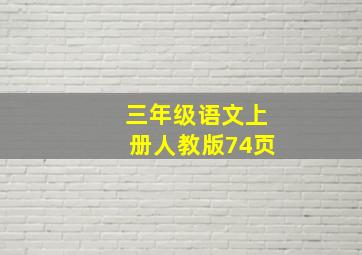 三年级语文上册人教版74页